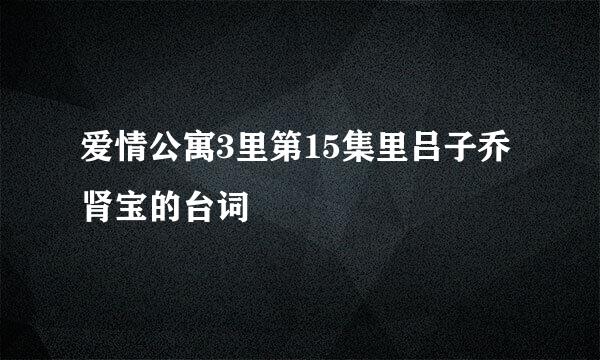 爱情公寓3里第15集里吕子乔肾宝的台词